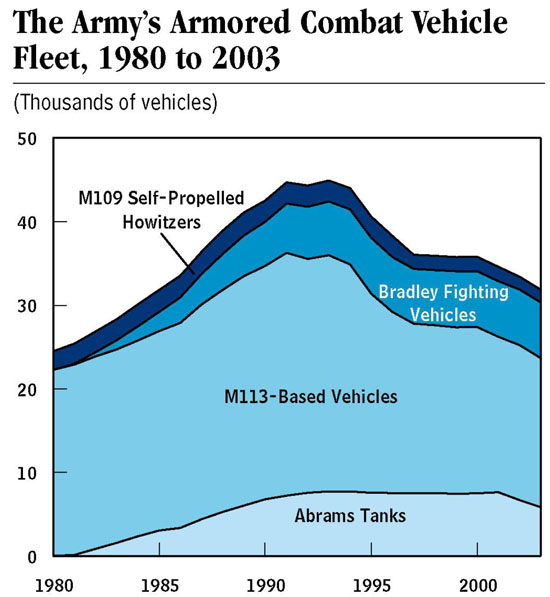 The Army's Armored Combat Vehicle Fleet, 1980 to 2003

(Thousands of vehicles)

50
40
30
20
10
0

M109 Self-Propelled Howitzers

Bradley Fighting Vehicles

M113-Based Vehicles

Abrams Tanks

1980
1985
1990
1995
2000